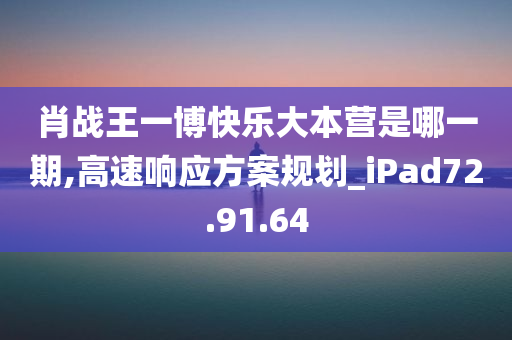 肖战王一博快乐大本营是哪一期,高速响应方案规划_iPad72.91.64